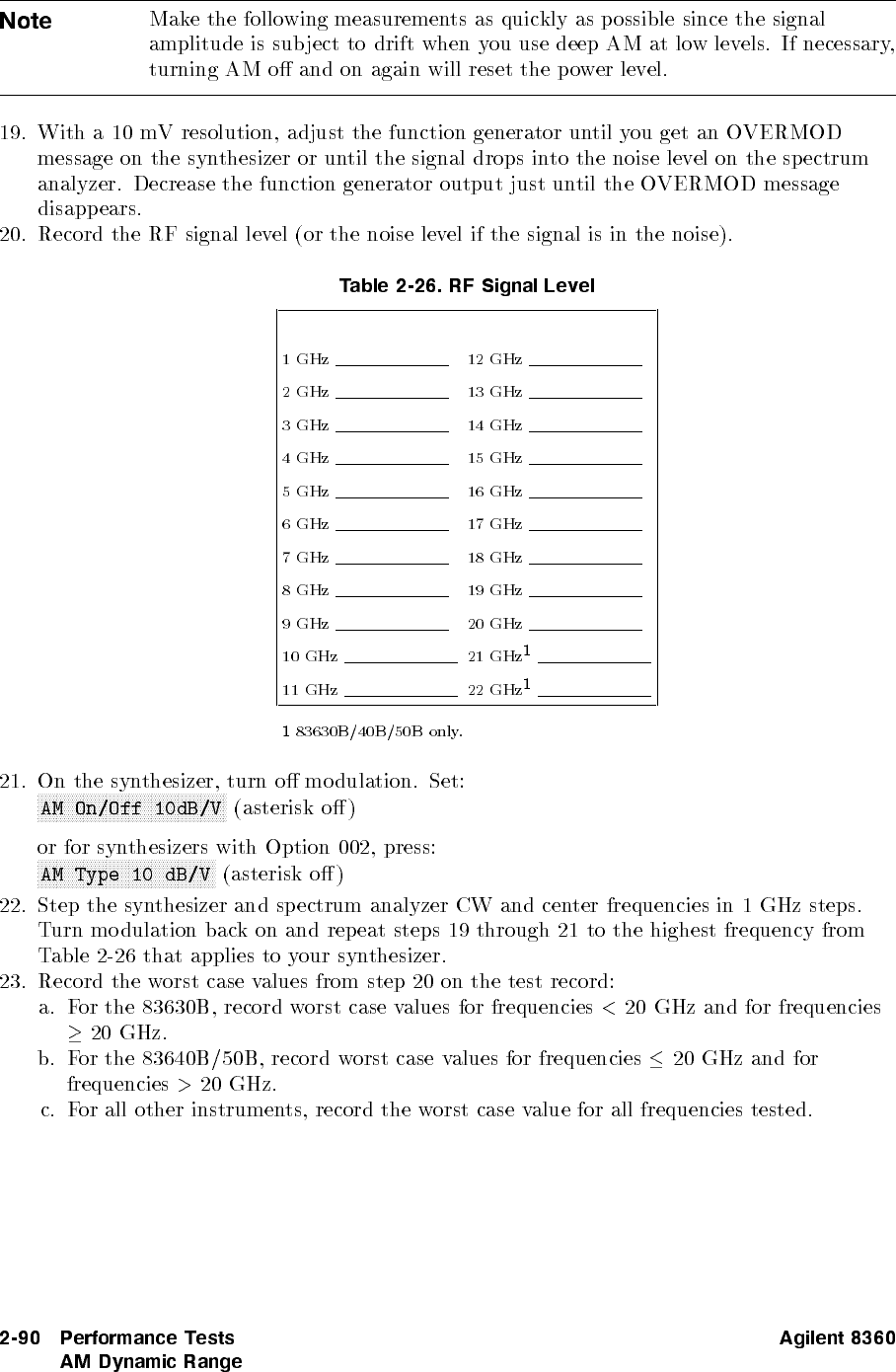 Note Make the following measurements as quickly as possible since the signal amplitude is subject to drift when you use deep AM at low levels. If necessary, turning AM off and on again will reset the power level.

19. With a 10 mV resolution, adjust the function generator until you get an OVERMOD message on the synthesizer or until the signal drops into the noise level on the spectrum analyzer. Decrease the function generator output just until the OVERMOD message disappears.
20. Record the RF signal level (or the noise level if the signal is in the noise).

Table 2-26. RF Signal Level

| | |
|---|---|
| 1 GHz ____________ | 12 GHz ____________ |
| 2 GHz ____________ | 13 GHz ____________ |
| 3 GHz ____________ | 14 GHz ____________ |
| 4 GHz ____________ | 15 GHz ____________ |
| 5 GHz ____________ | 16 GHz ____________ |
| 6 GHz ____________ | 17 GHz ____________ |
| 7 GHz ____________ | 18 GHz ____________ |
| 8 GHz ____________ | 19 GHz ____________ |
| 9 GHz ____________ | 20 GHz ____________ |
| 10 GHz ____________ | 21 GHz$^1$ ____________ |
| 11 GHz ____________ | 22 GHz$^1$ ____________ |

1 83630B/40B/50B only.

21. On the synthesizer, turn off modulation. Set:
AM On/Off 10dB/V (asterisk off)

or for synthesizers with Option 002, press:
AM Type 10 dB/V (asterisk off)
22. Step the synthesizer and spectrum analyzer CW and center frequencies in 1 GHz steps. Turn modulation back on and repeat steps 19 through 21 to the highest frequency from Table 2-26 that applies to your synthesizer.
23. Record the worst case values from step 20 on the test record:
a. For the 83630B, record worst case values for frequencies $<$ 20 GHz and for frequencies $\geq$ 20 GHz.
b. For the 83640B/50B, record worst case values for frequencies $\leq$ 20 GHz and for frequencies $>$ 20 GHz.
c. For all other instruments, record the worst case value for all frequencies tested.

2-90 Performance Tests
AM Dynamic Range
Agilent 8360